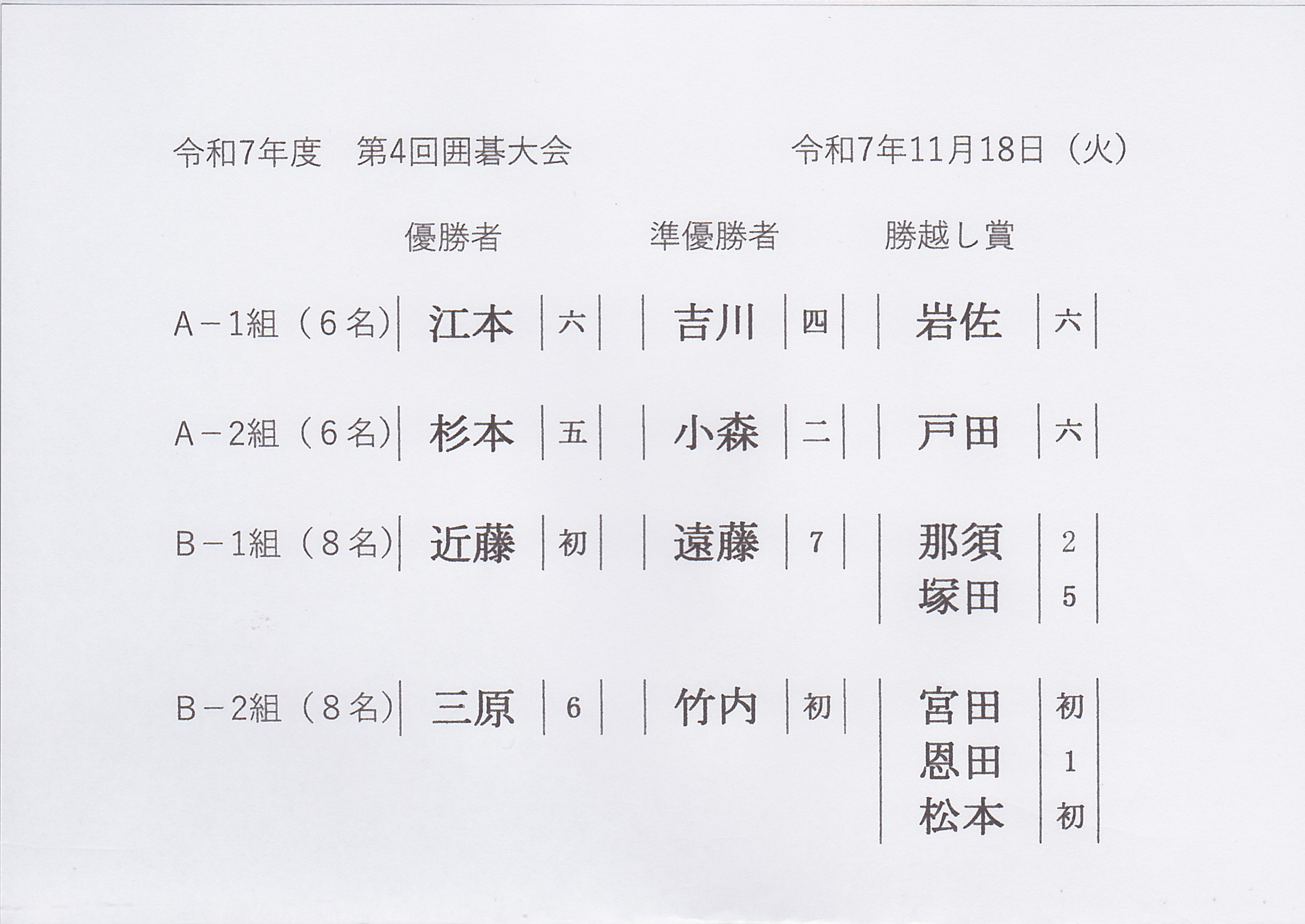 令和7年度　第4回囲碁大会　令和7年11月18日（火）

|  | 優勝者 |  | 準優勝者 |  | 勝越し賞 |  |
|---|---|---|---|---|---|---|
| A－1組（6名） | 江本 | 六 | 吉川 | 四 | 岩佐 | 六 |
| A－2組（6名） | 杉本 | 五 | 小森 | 二 | 戸田 | 六 |
| B－1組（8名） | 近藤 | 初 | 遠藤 | 7 | 那須 | 2 |
|  |  |  |  |  | 塚田 | 5 |
| B－2組（8名） | 三原 | 6 | 竹内 | 初 | 宮田 | 初 |
|  |  |  |  |  | 恩田 | 1 |
|  |  |  |  |  | 松本 | 初 |